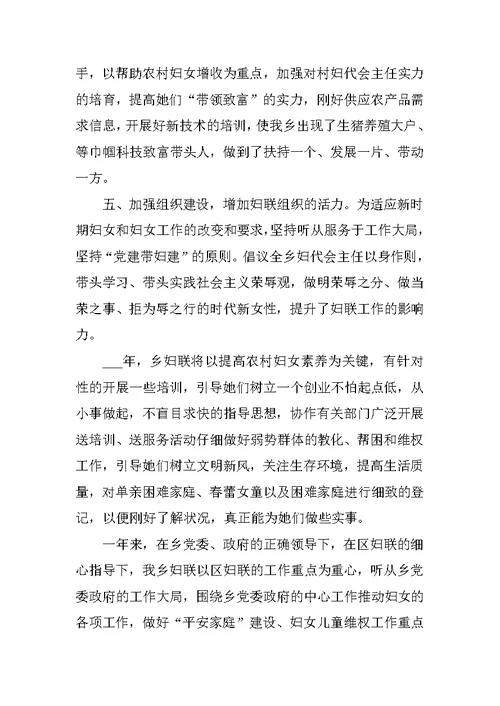 手，以帮助农村妇女增收为重点，加强对村妇代会主任实力的培育，提高她们“带领致富”的实力，刚好供应农产品需求信息，开展好新技术的培训，使我乡出现了生猪养殖大户、等巾帼科技致富带头人，做到了扶持一个、发展一片、带动一方。

五、加强组织建设，增加妇联组织的活力。为适应新时期妇女和妇女工作的改变和要求，坚持听从服务于工作大局，坚持“党建带妇建”的原则。倡议全乡妇代会主任以身作则，带头学习、带头实践社会主义荣辱观，做明荣辱之分、做当荣之事、拒为辱之行的时代新女性，提升了妇联工作的影响力。

___年，乡妇联将以提高农村妇女素养为关键，有针对性的开展一些培训，引导她们树立一个创业不怕起点低，从小事做起，不盲目求快的指导思想，协作有关部门广泛开展送培训、送服务活动仔细做好弱势群体的教化、帮困和维权工作，引导她们树立文明新风，关注生存环境，提高生活质量，对单亲困难家庭、春蕾女童以及困难家庭进行细致的登记，以便刚好了解状况，真正能为她们做些实事。

一年来，在乡党委、政府的正确领导下，在区妇联的细心指导下，我乡妇联以区妇联的工作重点为重心，听从乡党委政府的工作大局，围绕乡党委政府的中心工作推动妇女的各项工作，做好“平安家庭”建设、妇女儿童维权工作重点